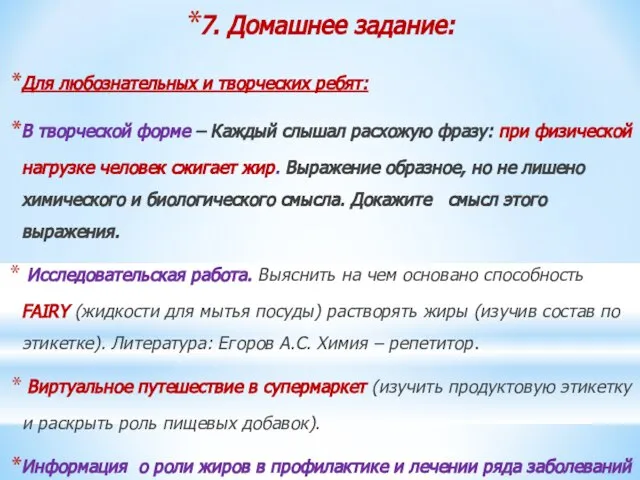 *7. Домашнее задание:

*Для любознательных и творческих ребят:

*В творческой форме – Каждый слышал расхожую фразу: при физической нагрузке человек сжигает жир. Выражение образное, но не лишено химического и биологического смысла. Докажите смысл этого выражения.

* Исследовательская работа. Выяснить на чем основано способность FAIRY (жидкости для мытья посуды) растворять жиры (изучив состав по этикетке). Литература: Егоров А.С. Химия – репетитор.

* Виртуальное путешествие в супермаркет (изучить продуктовую этикетку и раскрыть роль пищевых добавок).

*Информация о роли жиров в профилактике и лечении ряда заболеваний